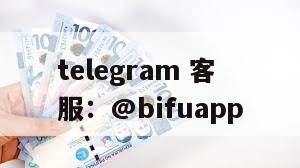 telegram 客服：@bifuapp